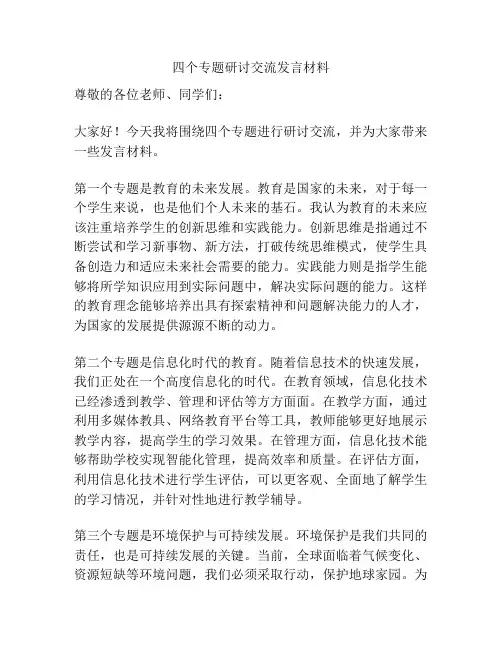 四个专题研讨交流发言材料

尊敬的各位老师、同学们：

大家好！今天我将围绕四个专题进行研讨交流，并为大家带来一些发言材料。

第一个专题是教育的未来发展。教育是国家的未来，对于每一个学生来说，也是他们个人未来的基石。我认为教育的未来应该注重培养学生的创新思维和实践能力。创新思维是指通过不断尝试和学习新事物、新方法，打破传统思维模式，使学生具备创造力和适应未来社会需要的能力。实践能力则是指学生能够将所学知识应用到实际问题中，解决实际问题的能力。这样的教育理念能够培养出具有探索精神和问题解决能力的人才，为国家的发展提供源源不断的动力。

第二个专题是信息化时代的教育。随着信息技术的快速发展，我们正处在一个高度信息化的时代。在教育领域，信息化技术已经渗透到教学、管理和评估等方方面面。在教学方面，通过利用多媒体教具、网络教育平台等工具，教师能够更好地展示教学内容，提高学生的学习效果。在管理方面，信息化技术能够帮助学校实现智能化管理，提高效率和质量。在评估方面，利用信息化技术进行学生评估，可以更客观、全面地了解学生的学习情况，并针对性地进行教学辅导。

第三个专题是环境保护与可持续发展。环境保护是我们共同的责任，也是可持续发展的关键。当前，全球面临着气候变化、资源短缺等环境问题，我们必须采取行动，保护地球家园。为